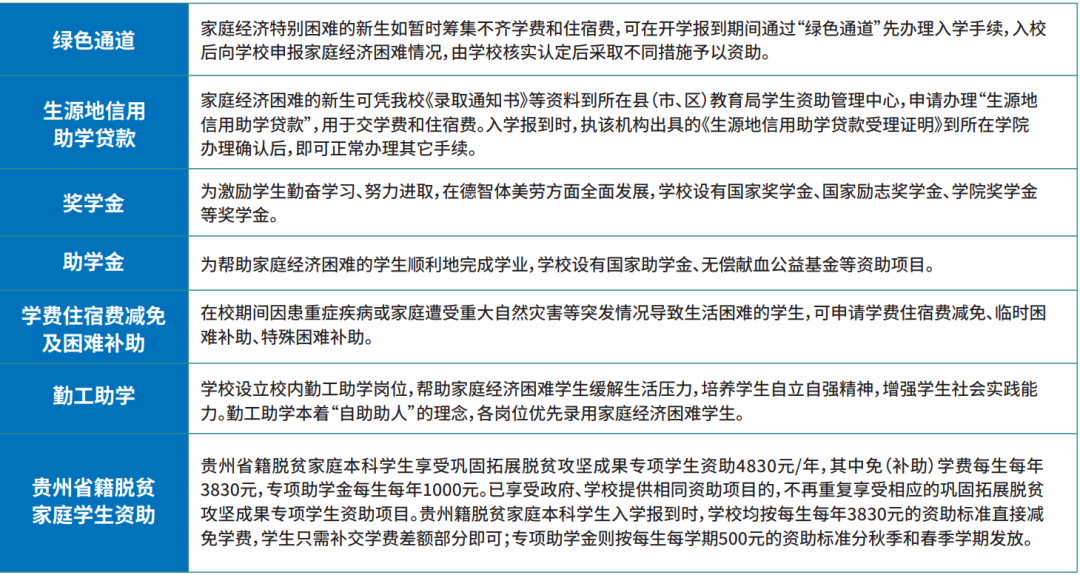 | | |
|---|---|
| 绿色通道 | 家庭经济特别困难的新生如暂时筹集不齐学费和住宿费，可在开学报到期间通过“绿色通道”先办理入学手续，入校后向学校申报家庭经济困难情况，由学校核实认定后采取不同措施予以资助。 |
| 生源地信用助学贷款 | 家庭经济困难的新生可凭我校《录取通知书》等资料到所在县（市、区）教育局学生资助管理中心，申请办理“生源地信用助学贷款”，用于交学费和住宿费。入学报到时，执该机构出具的《生源地信用助学贷款受理证明》到所在学院办理确认后，即可正常办理其它手续。 |
| 奖学金 | 为激励学生勤奋学习、努力进取，在德智体美劳方面全面发展，学校设有国家奖学金、国家励志奖学金、学院奖学金等奖学金。 |
| 助学金 | 为帮助家庭经济困难的学生顺利地完成学业，学校设有国家助学金、无偿献血公益基金等资助项目。 |
| 学费住宿费减免及困难补助 | 在校期间因患重症疾病或家庭遭受重大自然灾害等突发情况导致生活困难的学生，可申请学费住宿费减免、临时困难补助、特殊困难补助。 |
| 勤工助学 | 学校设立校内勤工助学岗位，帮助家庭经济困难学生缓解生活压力，培养学生自立自强精神，增强学生社会实践能力。勤工助学本着“自助助人”的理念，各岗位优先录用家庭经济困难学生。 |
| 贵州省籍脱贫家庭学生资助 | 贵州省籍脱贫家庭本科学生享受巩固拓展脱贫攻坚成果专项学生资助4830元/年，其中免（补助）学费每生每年3830元，专项助学金每生每年1000元。已享受政府、学校提供相同资助项目的，不再重复享受相应的巩固拓展脱贫攻坚成果专项学生资助项目。贵州籍脱贫家庭本科学生入学报到时，学校均按每生每年3830元的资助标准直接减免学费，学生只需补交学费差额部分即可；专项助学金则按每生每学期500元的资助标准分秋季和春季学期发放。 |